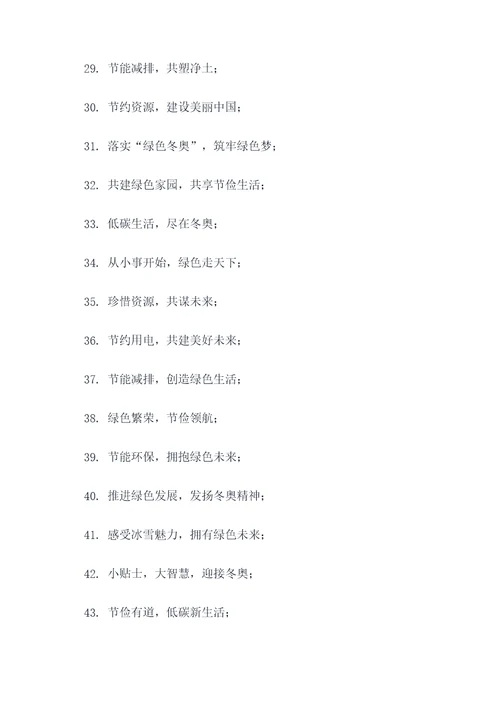 29. 节能减排，共塑净土；

30. 节约资源，建设美丽中国；

31. 落实“绿色冬奥”，筑牢绿色梦；

32. 共建绿色家园，共享节俭生活；

33. 低碳生活，尽在冬奥；

34. 从小事开始，绿色走天下；

35. 珍惜资源，共谋未来；

36. 节约用电，共建美好未来；

37. 节能减排，创造绿色生活；

38. 绿色繁荣，节俭领航；

39. 节能环保，拥抱绿色未来；

40. 推进绿色发展，发扬冬奥精神；

41. 感受冰雪魅力，拥有绿色未来；

42. 小贴士，大智慧，迎接冬奥；

43. 节俭有道，低碳新生活；